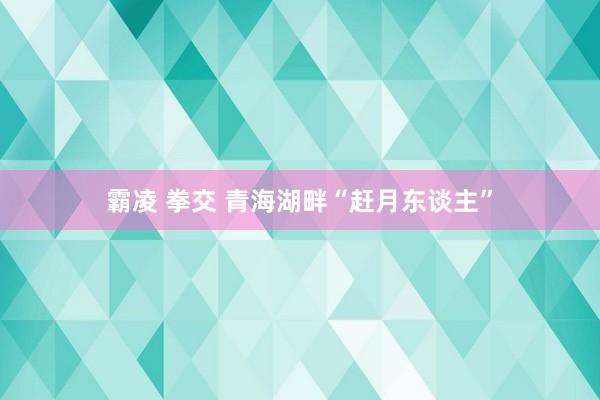 霸凌 拳交 青海湖畔“赶月东谈主”